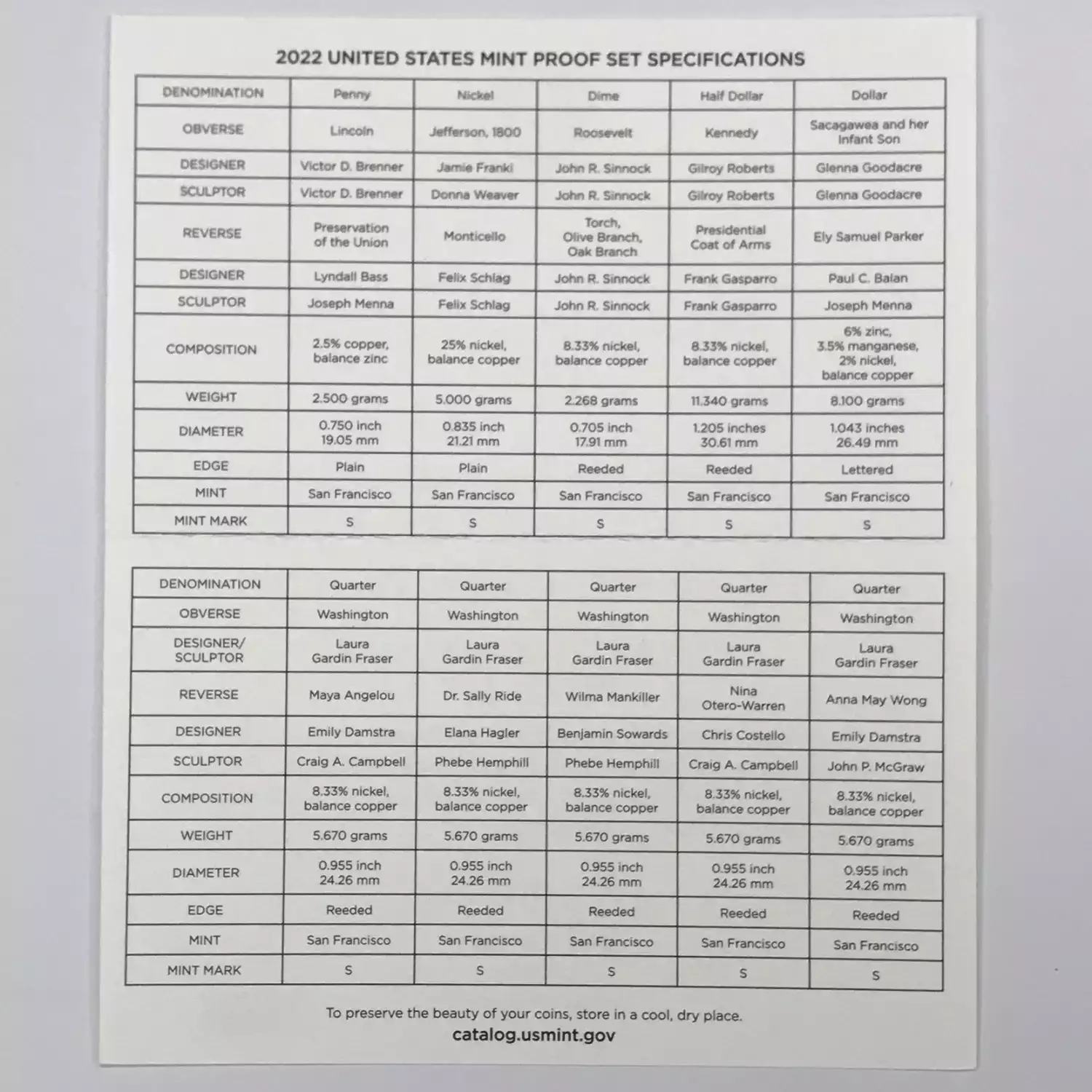 2022 UNITED STATES MINT PROOF SET SPECIFICATIONS

| DENOMINATION | Penny | Nickel | Dime | Half Dollar | Dollar |
|---|---|---|---|---|---|
| OBVERSE | Lincoln | Jefferson, 1800 | Roosevelt | Kennedy | Sacagawea and her Infant Son |
| DESIGNER | Victor D. Brenner | Jamie Franki | John R. Sinnock | Gilroy Roberts | Glenna Goodacre |
| SCULPTOR | Victor D. Brenner | Donna Weaver | John R. Sinnock | Gilroy Roberts | Glenna Goodacre |
| REVERSE | Preservation of the Union | Monticello | Torch, Olive Branch, Oak Branch | Presidential Coat of Arms | Ely Samuel Parker |
| DESIGNER | Lyndall Bass | Felix Schlag | John R. Sinnock | Frank Gasparro | Paul C. Balan |
| SCULPTOR | Joseph Menna | Felix Schlag | John R. Sinnock | Frank Gasparro | Joseph Menna |
| COMPOSITION | 2.5% copper, balance zinc | 25% nickel, balance copper | 8.33% nickel, balance copper | 8.33% nickel, balance copper | 6% zinc, 3.5% manganese, 2% nickel, balance copper |
| WEIGHT | 2.500 grams | 5.000 grams | 2.268 grams | 11.340 grams | 8.100 grams |
| DIAMETER | 0.750 inch 19.05 mm | 0.835 inch 21.21 mm | 0.705 inch 17.91 mm | 1.205 inches 30.61 mm | 1.043 inches 26.49 mm |
| EDGE | Plain | Plain | Reeded | Reeded | Lettered |
| MINT | San Francisco | San Francisco | San Francisco | San Francisco | San Francisco |
| MINT MARK | S | S | S | S | S |

| DENOMINATION | Quarter | Quarter | Quarter | Quarter | Quarter |
|---|---|---|---|---|---|
| OBVERSE | Washington | Washington | Washington | Washington | Washington |
| DESIGNER/ SCULPTOR | Laura Gardin Fraser | Laura Gardin Fraser | Laura Gardin Fraser | Laura Gardin Fraser | Laura Gardin Fraser |
| REVERSE | Maya Angelou | Dr. Sally Ride | Wilma Mankiller | Nina Otero-Warren | Anna May Wong |
| DESIGNER | Emily Damstra | Elana Hagler | Benjamin Sowards | Chris Costello | Emily Damstra |
| SCULPTOR | Craig A. Campbell | Phebe Hemphill | Phebe Hemphill | Craig A. Campbell | John P. McGraw |
| COMPOSITION | 8.33% nickel, balance copper | 8.33% nickel, balance copper | 8.33% nickel, balance copper | 8.33% nickel, balance copper | 8.33% nickel, balance copper |
| WEIGHT | 5.670 grams | 5.670 grams | 5.670 grams | 5.670 grams | 5.670 grams |
| DIAMETER | 0.955 inch 24.26 mm | 0.955 inch 24.26 mm | 0.955 inch 24.26 mm | 0.955 inch 24.26 mm | 0.955 inch 24.26 mm |
| EDGE | Reeded | Reeded | Reeded | Reeded | Reeded |
| MINT | San Francisco | San Francisco | San Francisco | San Francisco | San Francisco |
| MINT MARK | S | S | S | S | S |

To preserve the beauty of your coins, store in a cool, dry place.
catalog.usmint.gov